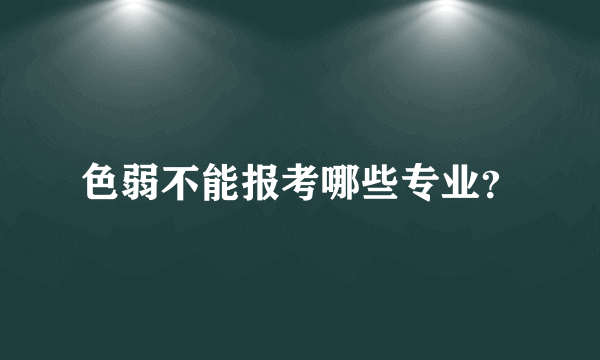 色弱不能报考哪些专业?